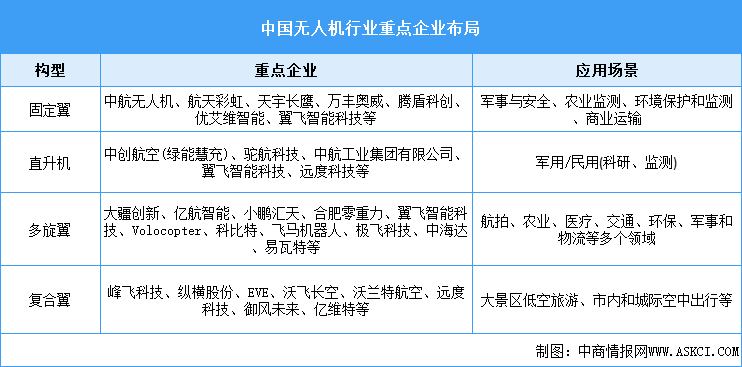 中国无人机行业重点企业布局

| 构型 | 重点企业 | 应用场景 |
|---|---|---|
| 固定翼 | 中航无人机、航天彩虹、天宇长鹰、万丰奥威、腾盾科创、优艾维智能、翼飞智能科技等 | 军事与安全、农业监测、环境保护和监测、商业运输 |
| 直升机 | 中创航空（绿能慧充）、驼航科技、中航工业集团有限公司、翼飞智能科技、远度科技等 | 军用/民用(科研、监测) |
| 多旋翼 | 大疆创新、亿航智能、小鹏汇天、合肥零重力、翼飞智能科技、Volocopter、科比特、飞马机器人、极飞科技、中海达、易瓦特等 | 航拍、农业、医疗、交通、环保、军事和物流等多个领域 |
| 复合翼 | 峰飞科技、纵横股份、EVE、沃飞长空、沃兰特航空、远度科技、御风未来、亿维特等 | 大景区低空旅游、市内和城际空中出行等 |

制图：中商情报网WWW.ASKCI.COM